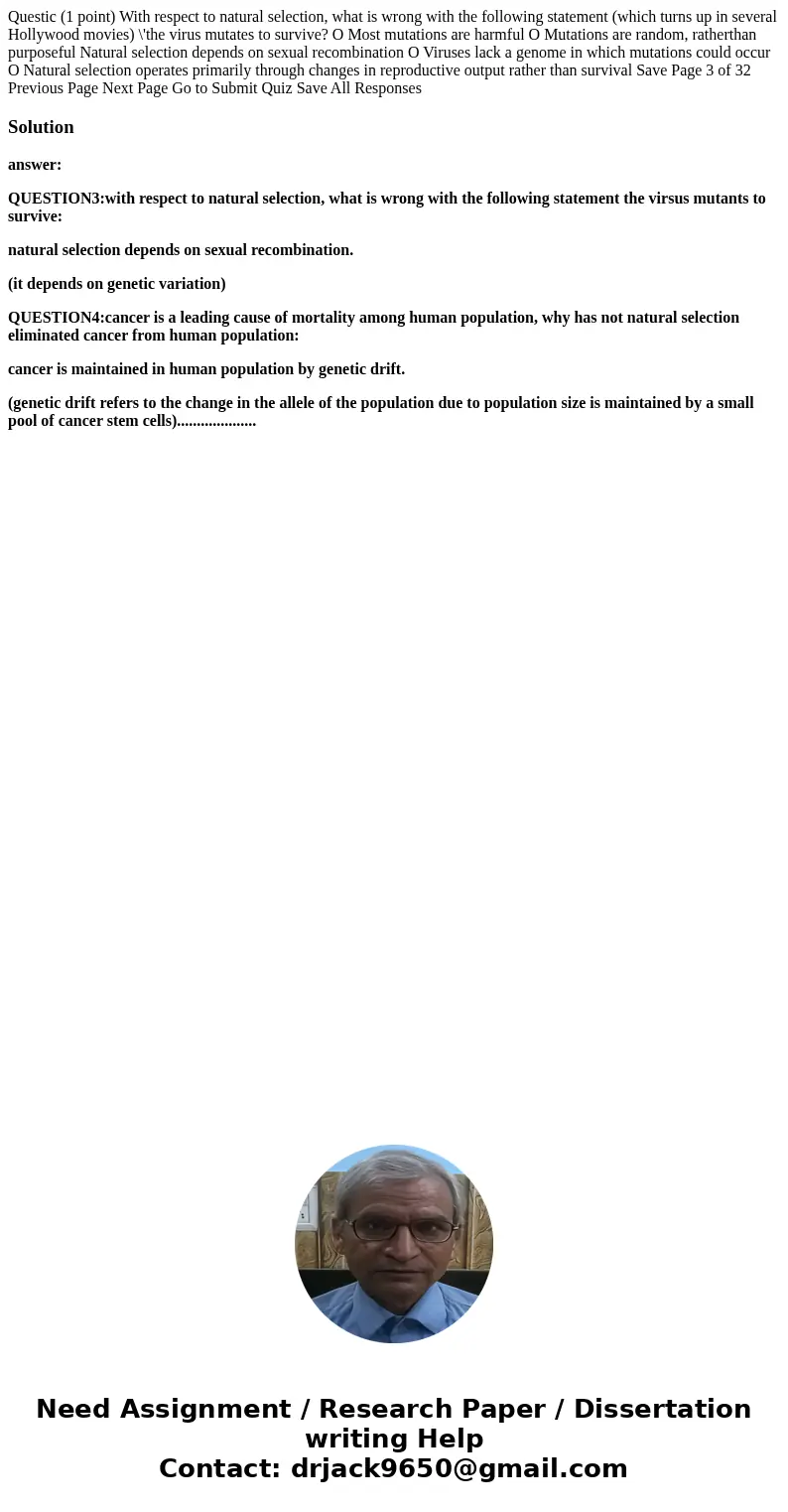 Questic (1 point) With respect to natural selection, what is wrong with the following statement (which turns up in several Hollywood movies) \'the virus mutates to survive? O Most mutations are harmful O Mutations are random, ratherthan purposeful Natural selection depends on sexual recombination O Viruses lack a genome in which mutations could occur O Natural selection operates primarily through changes in reproductive output rather than survival Save Page 3 of 32 Previous Page Next Page Go to Submit Quiz Save All Responses

Solution

answer:

QUESTION3:with respect to natural selection, what is wrong with the following statement the virsus mutants to survive:

natural selection depends on sexual recombination.

(it depends on genetic variation)

QUESTION4:cancer is a leading cause of mortality among human population, why has not natural selection eliminated cancer from human population:

cancer is maintained in human population by genetic drift.

(genetic drift refers to the change in the allele of the population due to population size is maintained by a small pool of cancer stem cells)...................

Need Assignment / Research Paper / Dissertation writing Help
Contact: drjack9650@gmail.com